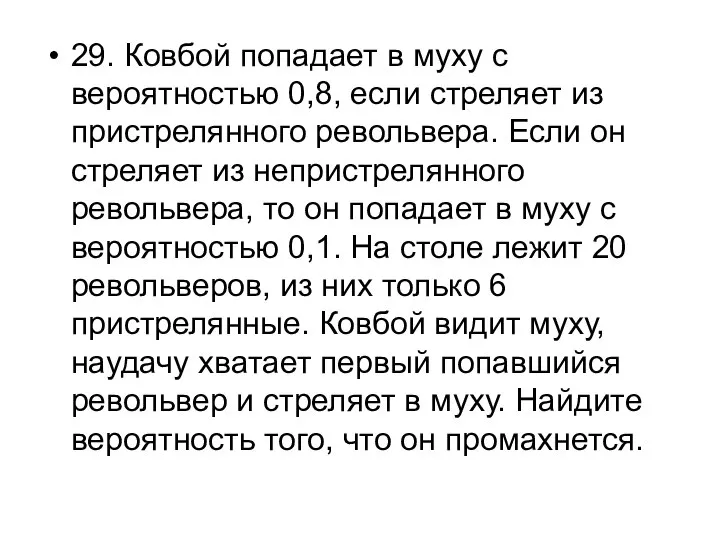 • 29. Ковбой попадает в муху с вероятностью 0,8, если стреляет из пристрелянного револьвера. Если он стреляет из непристрелянного револьвера, то он попадает в муху с вероятностью 0,1. На столе лежит 20 револьверов, из них только 6 пристрелянные. Ковбой видит муху, наудачу хватает первый попавшийся револьвер и стреляет в муху. Найдите вероятность того, что он промахнется.